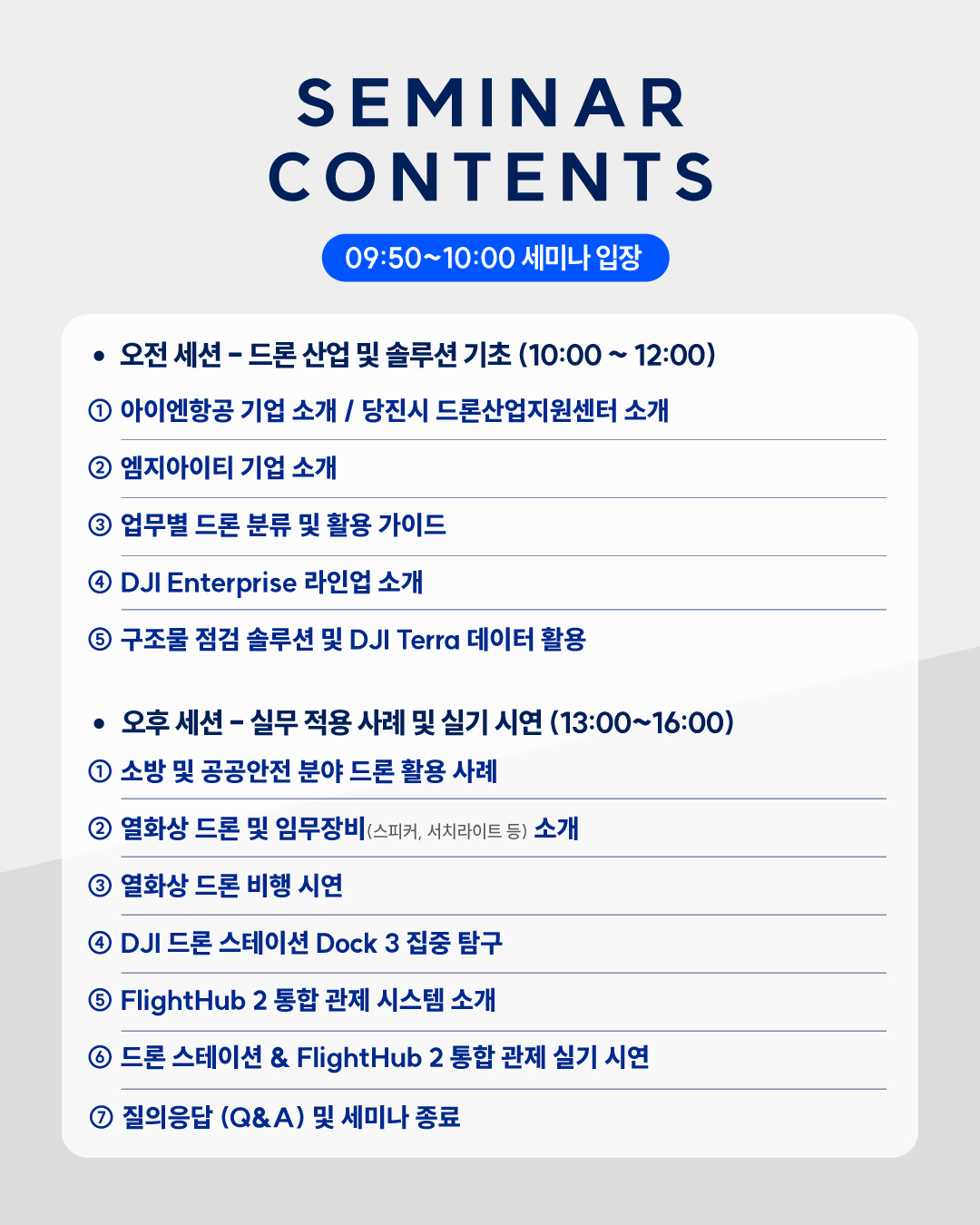 SEMINAR
CONTENTS

09:50~10:00 세미나 입장

• 오전 세션 - 드론 산업 및 솔루션 기초 (10:00 ~ 12:00)

① 아이엔항공 기업 소개 / 당진시 드론산업지원센터 소개

② 엠지아이티 기업 소개

③ 업무별 드론 분류 및 활용 가이드

④ DJI Enterprise 라인업 소개

⑤ 구조물 점검 솔루션 및 DJI Terra 데이터 활용

• 오후 세션 - 실무 적용 사례 및 실기 시연 (13:00~16:00)

① 소방 및 공공안전 분야 드론 활용 사례

② 열화상 드론 및 임무장비(스피커, 서치라이트 등) 소개

③ 열화상 드론 비행 시연

④ DJI 드론 스테이션 Dock 3 집중 탐구

⑤ FlightHub 2 통합 관제 시스템 소개

⑥ 드론 스테이션 & FlightHub 2 통합 관제 실기 시연

⑦ 질의응답 (Q&A) 및 세미나 종료